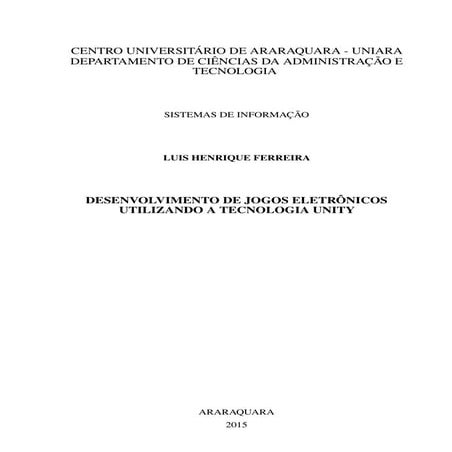 CENTRO UNIVERSITÁRIO DE ARARAQUARA - UNIARA
DEPARTAMENTO DE CIÊNCIAS DA ADMINISTRAÇÃO E TECNOLOGIA

SISTEMAS DE INFORMAÇÃO

LUIS HENRIQUE FERREIRA

DESENVOLVIMENTO DE JOGOS ELETRÔNICOS UTILIZANDO A TECNOLOGIA UNITY

ARARAQUARA
2015